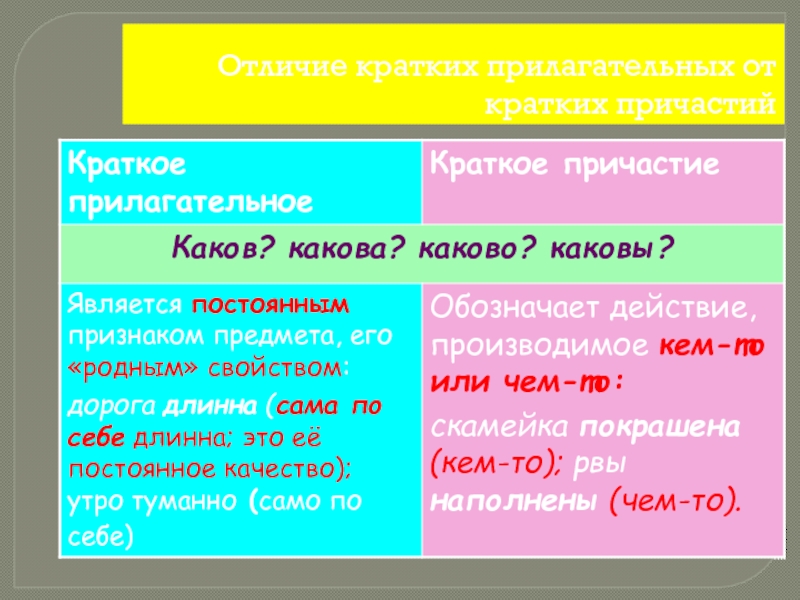 Отличие кратких прилагательных от кратких причастий

| Краткое прилагательное | Краткое причастие |
|---|---|
| Каков? какова? каково? каковы? | |
| Является постоянным признаком предмета, его «родным» свойством: дорога длинна (сама по себе длинна; это её постоянное качество); утро туманно (само по себе) | Обозначает действие, производимое кем-то или чем-то: скамейка покрашена (кем-то); рвы наполнены (чем-то). |